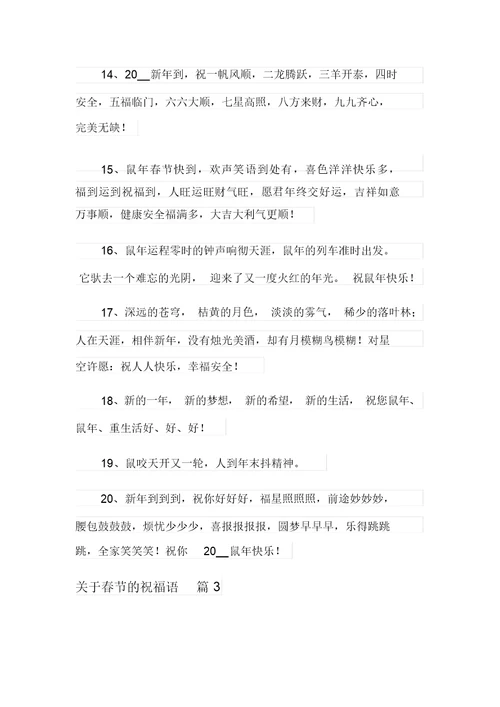 14、20__新年到，祝一帆风顺，二龙腾跃，三羊开泰，四时安全，五福临门，六六大顺，七星高照，八方来财，九九齐心，完美无缺！

15、鼠年春节快到，欢声笑语到处有，喜色洋洋快乐多，福到运到祝福到，人旺运旺财气旺，愿君年终交好运，吉祥如意万事顺，健康安全福满多，大吉大利气更顺！

16、鼠年运程零时的钟声响彻天涯，鼠年的列车准时出发。它驮去一个难忘的光阴，迎来了又一度火红的年光。祝鼠年快乐！

17、深远的苍穹，桔黄的月色，淡淡的雾气，稀少的落叶林；人在天涯，相伴新年，没有烛光美酒，却有月模糊鸟模糊！对星空许愿：祝人人快乐，幸福安全！

18、新的一年，新的梦想，新的希望，新的生活，祝您鼠年、鼠年、重生活好、好、好！

19、鼠咬天开又一轮，人到年末抖精神。

20、新年到到到，祝你好好好，福星照照照，前途妙妙妙，腰包鼓鼓鼓，烦忧少少少，喜报报报报，圆梦早早早，乐得跳跳跳，全家笑笑笑！祝你 20__鼠年快乐！

关于春节的祝福语 篇 3